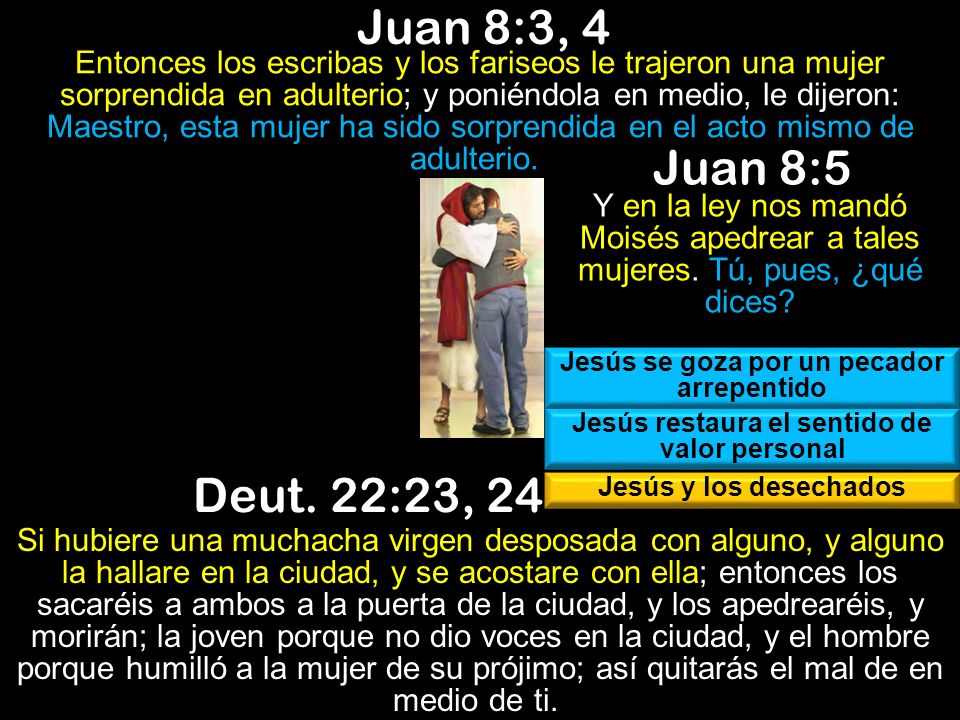 Juan 8:3, 4

Entonces los escribas y los fariseos le trajeron una mujer sorprendida en adulterio; y poniéndola en medio, le dijeron: Maestro, esta mujer ha sido sorprendida en el acto mismo de adulterio.

Juan 8:5

Y en la ley nos mandó Moisés apedrear a tales mujeres. Tú, pues, ¿qué dices?

Jesús se goza por un pecador arrepentido

Jesús restaura el sentido de valor personal

Jesús y los desechados

Deut. 22:23, 24

Si hubiere una muchacha virgen desposada con alguno, y alguno la hallare en la ciudad, y se acostare con ella; entonces los sacaréis a ambos a la puerta de la ciudad, y los apedrearéis, y morirán; la joven porque no dio voces en la ciudad, y el hombre porque humilló a la mujer de su prójimo; así quitarás el mal de en medio de ti.